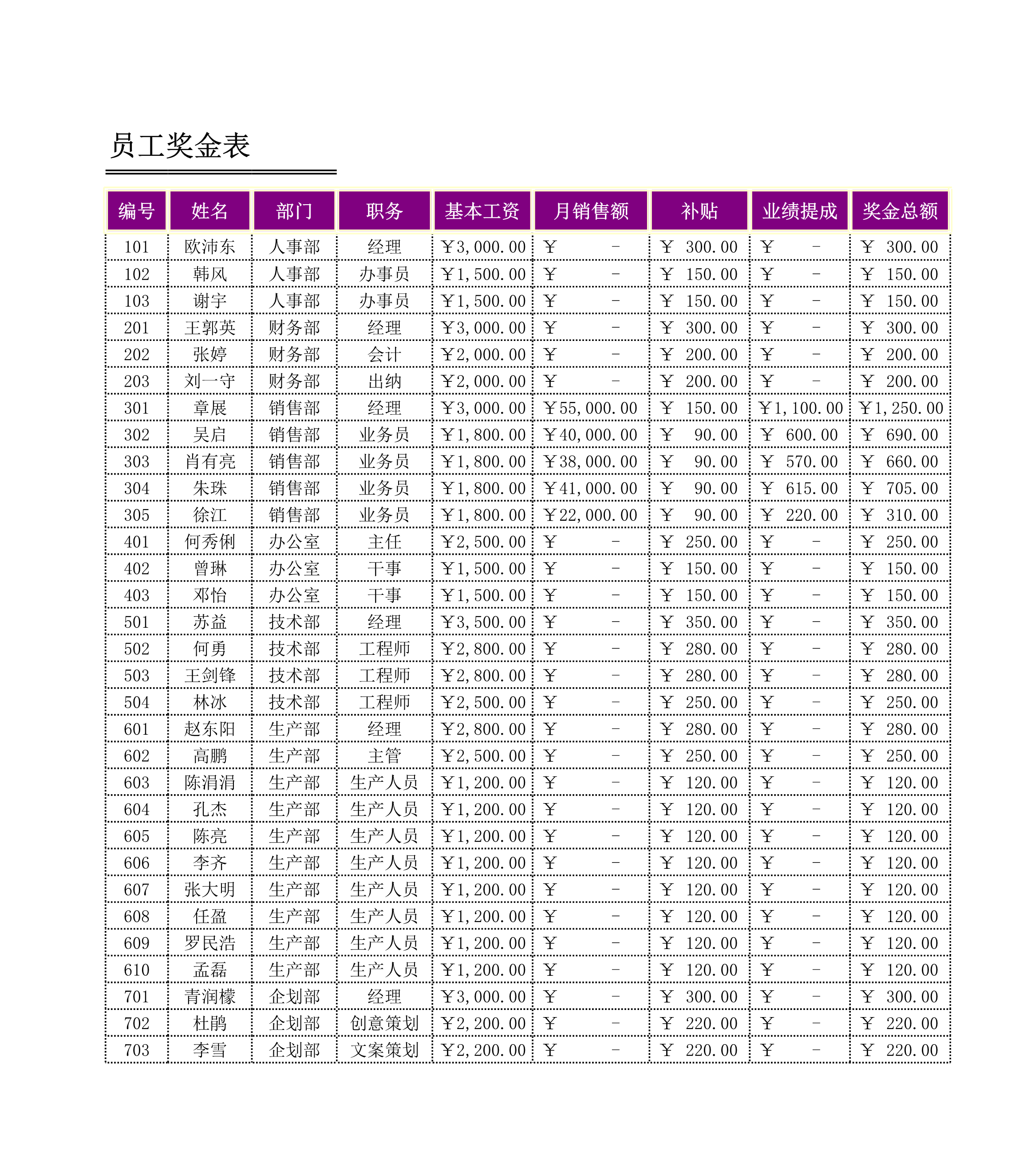 员工奖金表

| 编号 | 姓名 | 部门 | 职务 | 基本工资 | 月销售额 | 补贴 | 业绩提成 | 奖金总额 |
|---|---|---|---|---|---|---|---|---|
| 101 | 欧沛东 | 人事部 | 经理 | ￥3,000.00 | ￥ - | ￥ 300.00 | ￥ - | ￥ 300.00 |
| 102 | 韩风 | 人事部 | 办事员 | ￥1,500.00 | ￥ - | ￥ 150.00 | ￥ - | ￥ 150.00 |
| 103 | 谢宇 | 人事部 | 办事员 | ￥1,500.00 | ￥ - | ￥ 150.00 | ￥ - | ￥ 150.00 |
| 201 | 王郭英 | 财务部 | 经理 | ￥3,000.00 | ￥ - | ￥ 300.00 | ￥ - | ￥ 300.00 |
| 202 | 张婷 | 财务部 | 会计 | ￥2,000.00 | ￥ - | ￥ 200.00 | ￥ - | ￥ 200.00 |
| 203 | 刘一守 | 财务部 | 出纳 | ￥2,000.00 | ￥ - | ￥ 200.00 | ￥ - | ￥ 200.00 |
| 301 | 章展 | 销售部 | 经理 | ￥3,000.00 | ￥55,000.00 | ￥ 150.00 | ￥1,100.00 | ￥1,250.00 |
| 302 | 吴启 | 销售部 | 业务员 | ￥1,800.00 | ￥40,000.00 | ￥ 90.00 | ￥ 600.00 | ￥ 690.00 |
| 303 | 肖有亮 | 销售部 | 业务员 | ￥1,800.00 | ￥38,000.00 | ￥ 90.00 | ￥ 570.00 | ￥ 660.00 |
| 304 | 朱珠 | 销售部 | 业务员 | ￥1,800.00 | ￥41,000.00 | ￥ 90.00 | ￥ 615.00 | ￥ 705.00 |
| 305 | 徐江 | 销售部 | 业务员 | ￥1,800.00 | ￥22,000.00 | ￥ 90.00 | ￥ 220.00 | ￥ 310.00 |
| 401 | 何秀俐 | 办公室 | 主任 | ￥2,500.00 | ￥ - | ￥ 250.00 | ￥ - | ￥ 250.00 |
| 402 | 曾琳 | 办公室 | 干事 | ￥1,500.00 | ￥ - | ￥ 150.00 | ￥ - | ￥ 150.00 |
| 403 | 邓怡 | 办公室 | 干事 | ￥1,500.00 | ￥ - | ￥ 150.00 | ￥ - | ￥ 150.00 |
| 501 | 苏益 | 技术部 | 经理 | ￥3,500.00 | ￥ - | ￥ 350.00 | ￥ - | ￥ 350.00 |
| 502 | 何勇 | 技术部 | 工程师 | ￥2,800.00 | ￥ - | ￥ 280.00 | ￥ - | ￥ 280.00 |
| 503 | 王剑锋 | 技术部 | 工程师 | ￥2,800.00 | ￥ - | ￥ 280.00 | ￥ - | ￥ 280.00 |
| 504 | 林冰 | 技术部 | 工程师 | ￥2,500.00 | ￥ - | ￥ 250.00 | ￥ - | ￥ 250.00 |
| 601 | 赵东阳 | 生产部 | 经理 | ￥2,800.00 | ￥ - | ￥ 280.00 | ￥ - | ￥ 280.00 |
| 602 | 高鹏 | 生产部 | 主管 | ￥2,500.00 | ￥ - | ￥ 250.00 | ￥ - | ￥ 250.00 |
| 603 | 陈涓涓 | 生产部 | 生产人员 | ￥1,200.00 | ￥ - | ￥ 120.00 | ￥ - | ￥ 120.00 |
| 604 | 孔杰 | 生产部 | 生产人员 | ￥1,200.00 | ￥ - | ￥ 120.00 | ￥ - | ￥ 120.00 |
| 605 | 陈亮 | 生产部 | 生产人员 | ￥1,200.00 | ￥ - | ￥ 120.00 | ￥ - | ￥ 120.00 |
| 606 | 李齐 | 生产部 | 生产人员 | ￥1,200.00 | ￥ - | ￥ 120.00 | ￥ - | ￥ 120.00 |
| 607 | 张大明 | 生产部 | 生产人员 | ￥1,200.00 | ￥ - | ￥ 120.00 | ￥ - | ￥ 120.00 |
| 608 | 任盈 | 生产部 | 生产人员 | ￥1,200.00 | ￥ - | ￥ 120.00 | ￥ - | ￥ 120.00 |
| 609 | 罗民浩 | 生产部 | 生产人员 | ￥1,200.00 | ￥ - | ￥ 120.00 | ￥ - | ￥ 120.00 |
| 610 | 孟磊 | 生产部 | 生产人员 | ￥1,200.00 | ￥ - | ￥ 120.00 | ￥ - | ￥ 120.00 |
| 701 | 青润檬 | 企划部 | 经理 | ￥3,000.00 | ￥ - | ￥ 300.00 | ￥ - | ￥ 300.00 |
| 702 | 杜鹃 | 企划部 | 创意策划 | ￥2,200.00 | ￥ - | ￥ 220.00 | ￥ - | ￥ 220.00 |
| 703 | 李雪 | 企划部 | 文案策划 | ￥2,200.00 | ￥ - | ￥ 220.00 | ￥ - | ￥ 220.00 |